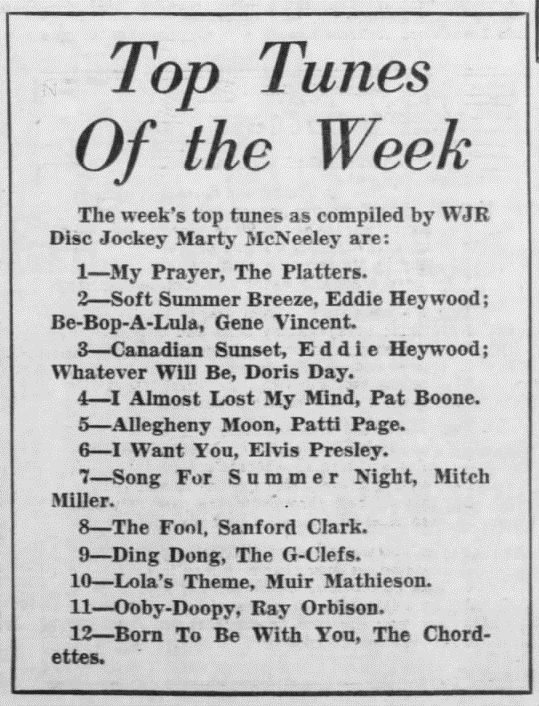 Top Tunes Of the Week

The week's top tunes as compiled by WJR Disc Jockey Marty McNeeley are:

1—My Prayer, The Platters.

2—Soft Summer Breeze, Eddie Heywood; Be-Bop-A-Lula, Gene Vincent.

3—Canadian Sunset, Eddie Heywood; Whatever Will Be, Doris Day.

4—I Almost Lost My Mind, Pat Boone.

5—Allegheny Moon, Patti Page.

6—I Want You, Elvis Presley.

7—Song For Summer Night, Mitch Miller.

8—The Fool, Sanford Clark.

9—Ding Dong, The G-Clefs.

10—Lola's Theme, Muir Mathieson.

11—Ooby-Doopy, Ray Orbison.

12—Born To Be With You, The Chordettes.